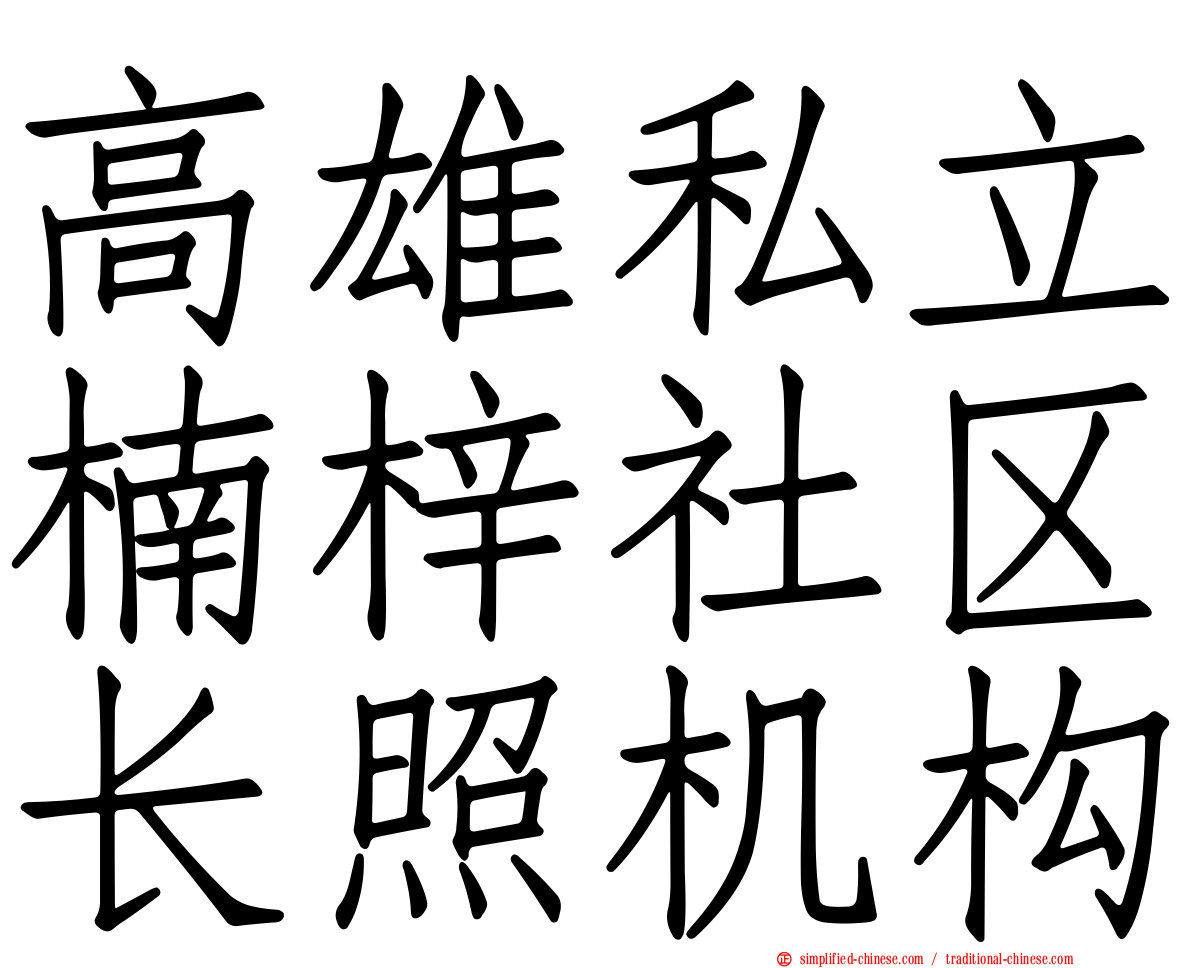 高雄私立
楠梓社区
长照机构

simplified-chinese.com / traditional-chinese.com